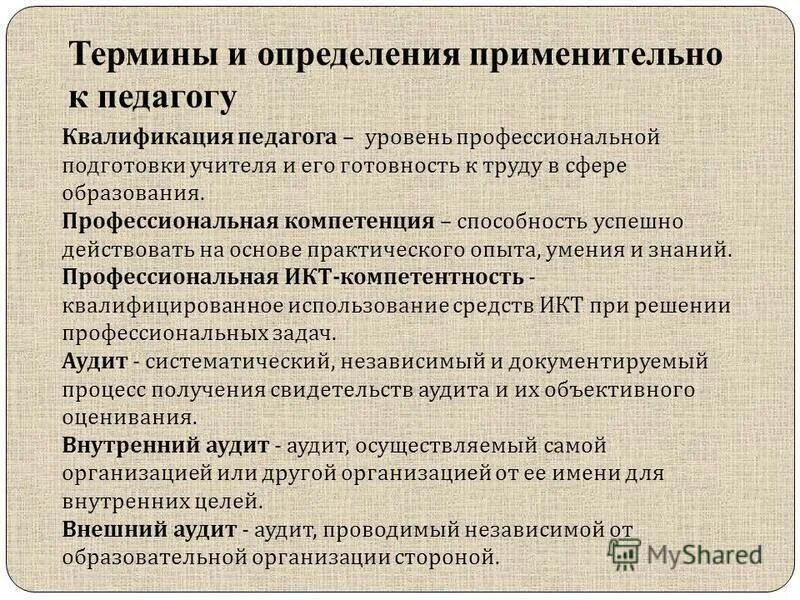 Термины и определения применительно к педагогу

Квалификация педагога – уровень профессиональной подготовки учителя и его готовность к труду в сфере образования.

Профессиональная компетенция – способность успешно действовать на основе практического опыта, умения и знаний.

Профессиональная ИКТ-компетентность - квалифицированное использование средств ИКТ при решении профессиональных задач.

Аудит - систематический, независимый и документируемый процесс получения свидетельств аудита и их объективного оценивания.

Внутренний аудит - аудит, осуществляемый самой организацией или другой организацией от ее имени для внутренних целей.

Внешний аудит - аудит, проводимый независимой от образовательной организации стороной.

MyShared